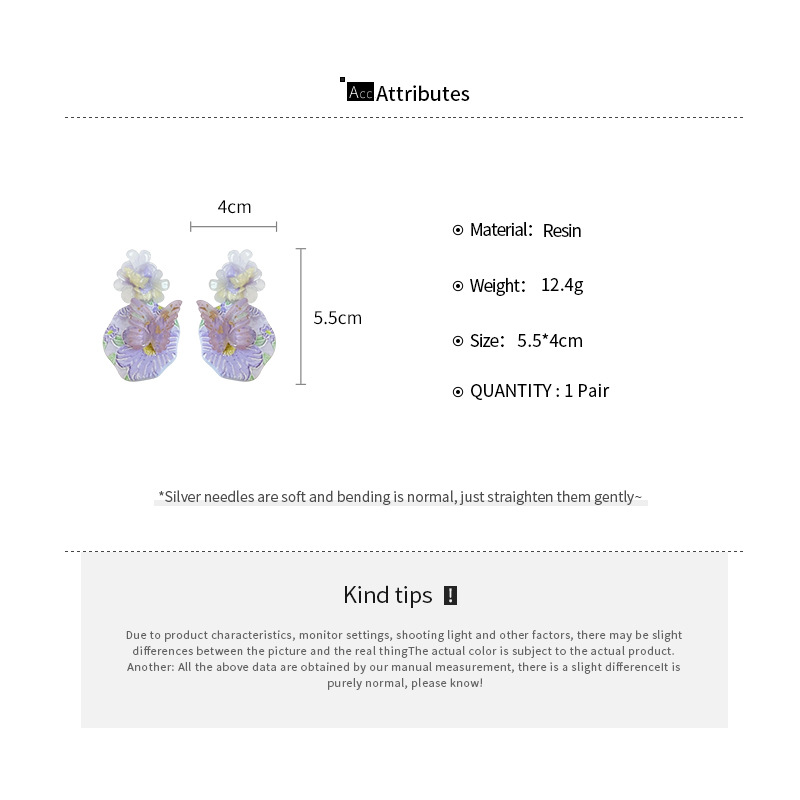 Acc Attributes

4cm

5.5cm

Material: Resin

Weight: 12.4g

Size: 5.5*4cm

QUANTITY : 1 Pair

*Silver needles are soft and bending is normal, just straighten them gently~

Kind tips !

Due to product characteristics, monitor settings, shooting light and other factors, there may be slight differences between the picture and the real thingThe actual color is subject to the actual product. Another: All the above data are obtained by our manual measurement, there is a slight differenceIt is purely normal, please know!